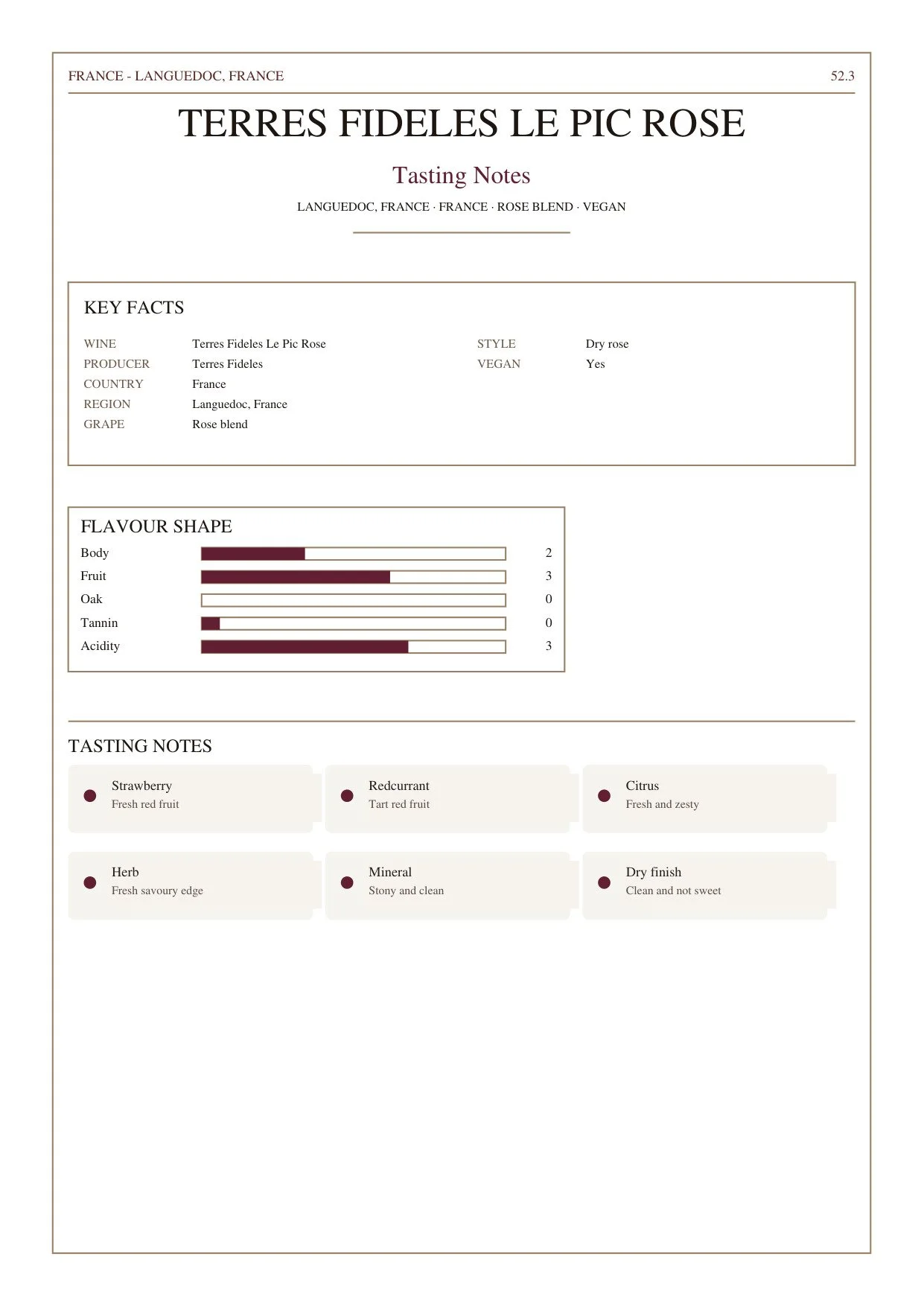 FRANCE - LANGUEDOC, FRANCE 52.3

TERRES FIDELES LE PIC ROSE

Tasting Notes

LANGUEDOC, FRANCE · FRANCE · ROSE BLEND · VEGAN

KEY FACTS

WINE Terres Fideles Le Pic Rose
PRODUCER Terres Fideles
COUNTRY France
REGION Languedoc, France
GRAPE Rose blend

STYLE Dry rose
VEGAN Yes

FLAVOUR SHAPE

Body 2
Fruit 3
Oak 0
Tannin 0
Acidity 3

TASTING NOTES

Strawberry
Fresh red fruit

Redcurrant
Tart red fruit

Citrus
Fresh and zesty

Herb
Fresh savoury edge

Mineral
Stony and clean

Dry finish
Clean and not sweet